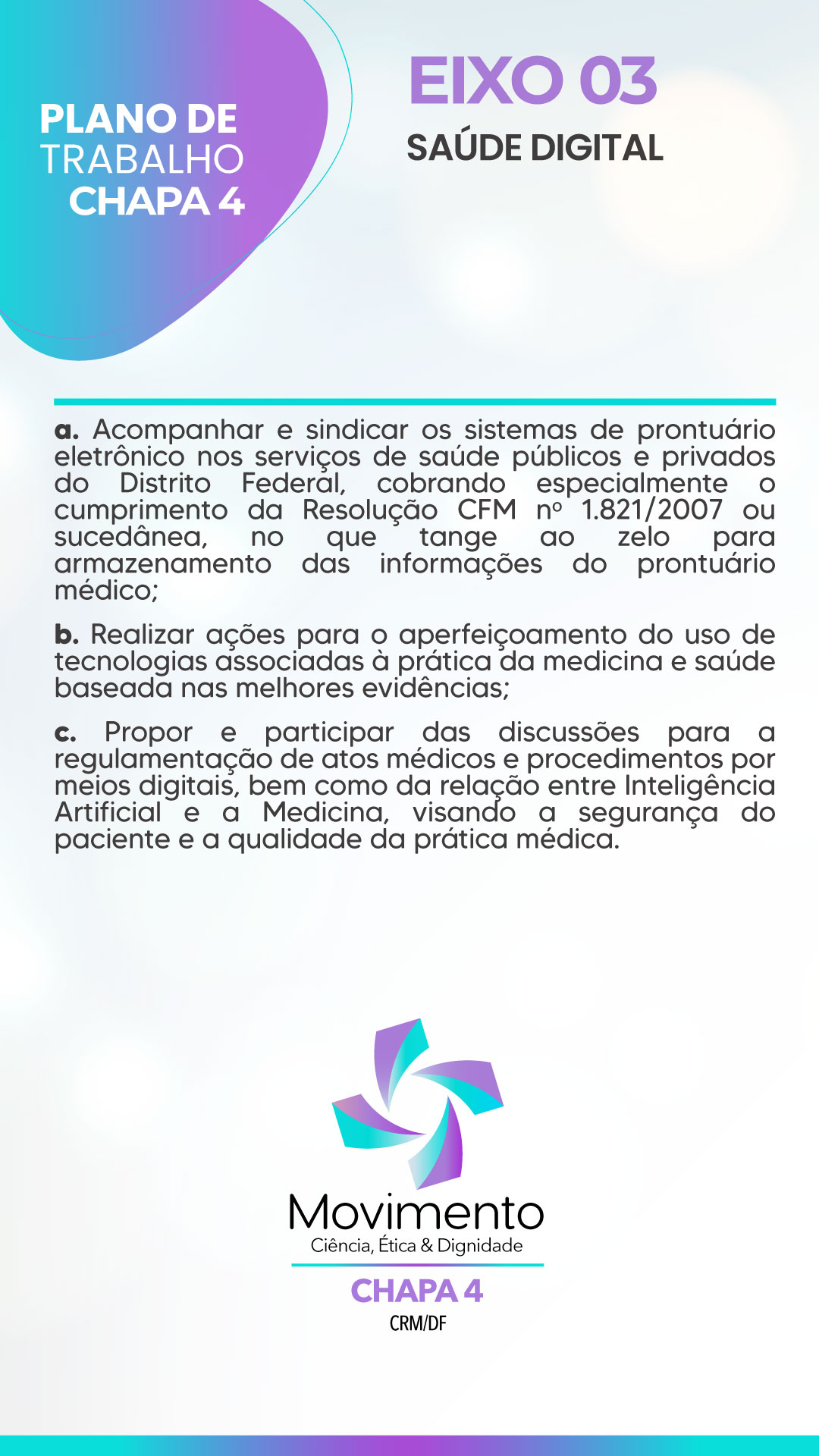 PLANO DE TRABALHO CHAPA 4

EIXO 03

SAÚDE DIGITAL

a. Acompanhar e sindicar os sistemas de prontuário eletrônico nos serviços de saúde públicos e privados do Distrito Federal, cobrando especialmente o cumprimento da Resolução CFM nº 1.821/2007 ou sucedânea, no que tange ao zelo para armazenamento das informações do prontuário médico;

b. Realizar ações para o aperfeiçoamento do uso de tecnologias associadas à prática da medicina e saúde baseada nas melhores evidências;

c. Propor e participar das discussões para a regulamentação de atos médicos e procedimentos por meios digitais, bem como da relação entre Inteligência Artificial e a Medicina, visando a segurança do paciente e a qualidade da prática médica.

Movimento
Ciência, Ética & Dignidade

CHAPA 4
CRM/DF